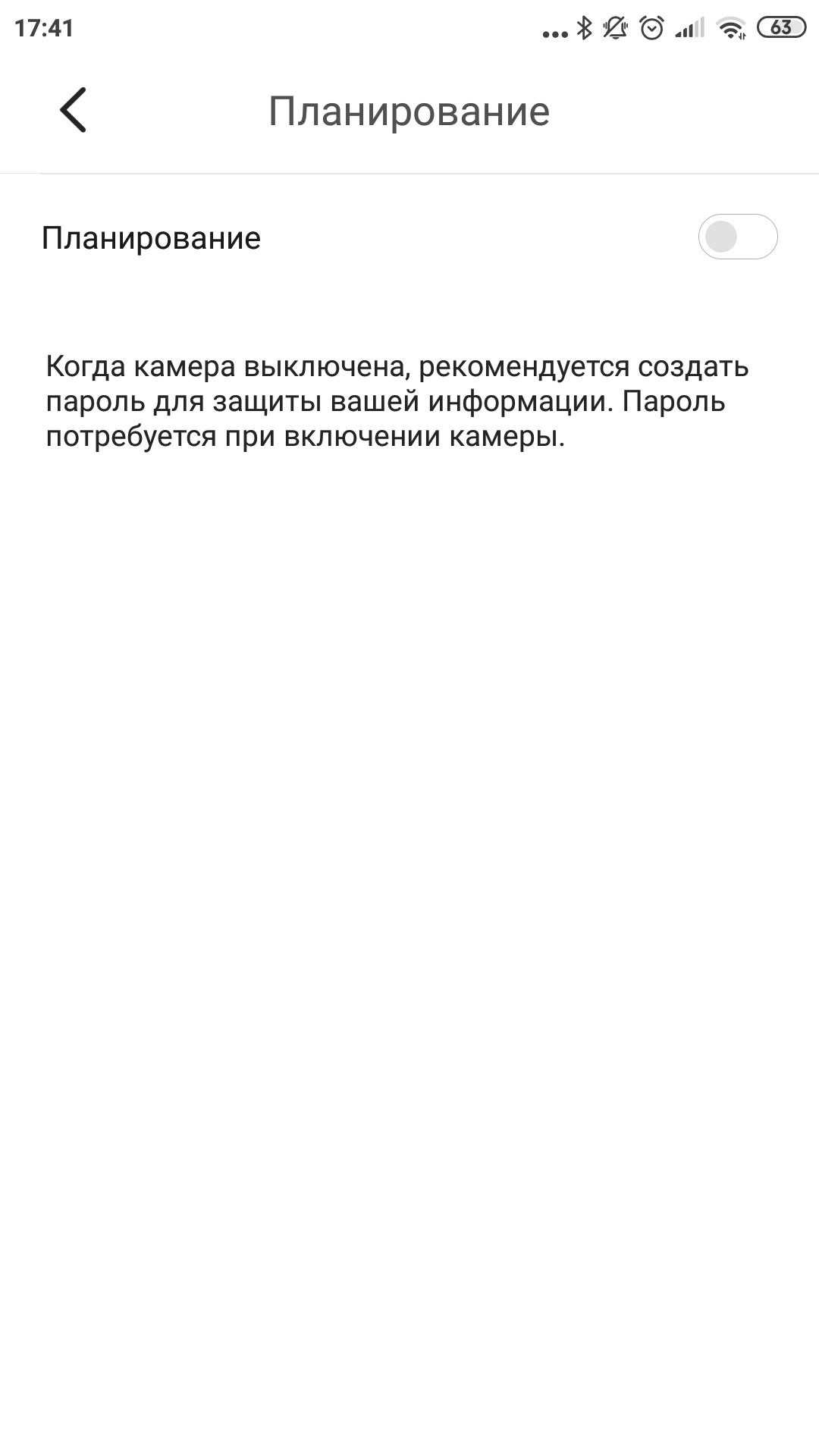 17:41 63

Планирование

Планирование

Когда камера выключена, рекомендуется создать пароль для защиты вашей информации. Пароль потребуется при включении камеры.